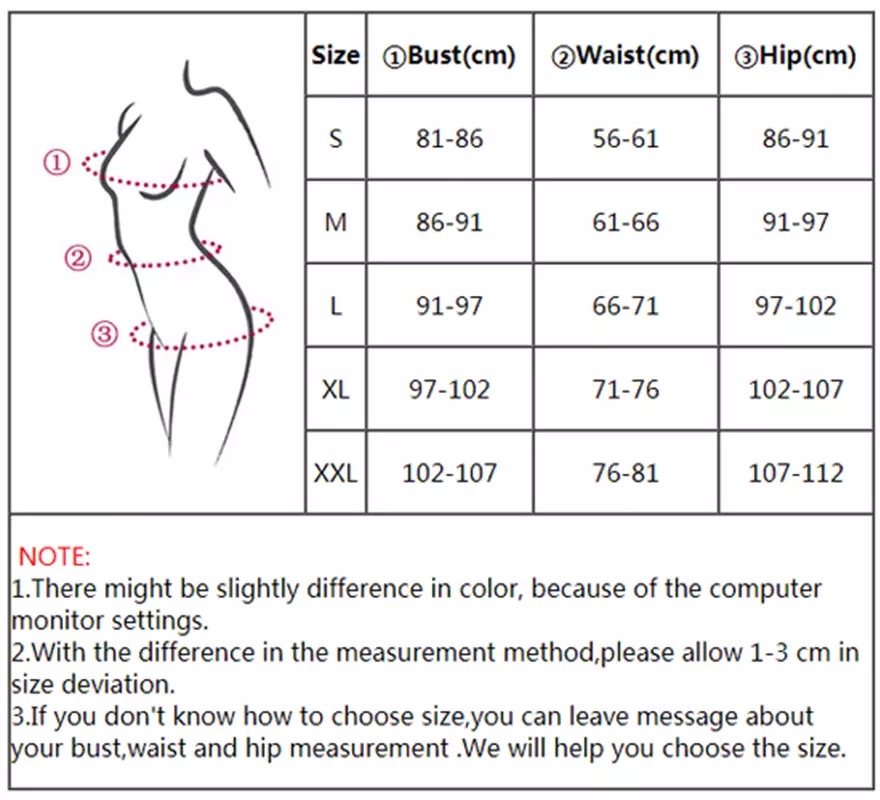 ①
②
③

| Size | ①Bust(cm) | ②Waist(cm) | ③Hip(cm) |
|---|---|---|---|
| S | 81-86 | 56-61 | 86-91 |
| M | 86-91 | 61-66 | 91-97 |
| L | 91-97 | 66-71 | 97-102 |
| XL | 97-102 | 71-76 | 102-107 |
| XXL | 102-107 | 76-81 | 107-112 |

NOTE:
1.There might be slightly difference in color, because of the computer monitor settings.
2.With the difference in the measurement method,please allow 1-3 cm in size deviation.
3.If you don't know how to choose size,you can leave message about your bust,waist and hip measurement .We will help you choose the size.